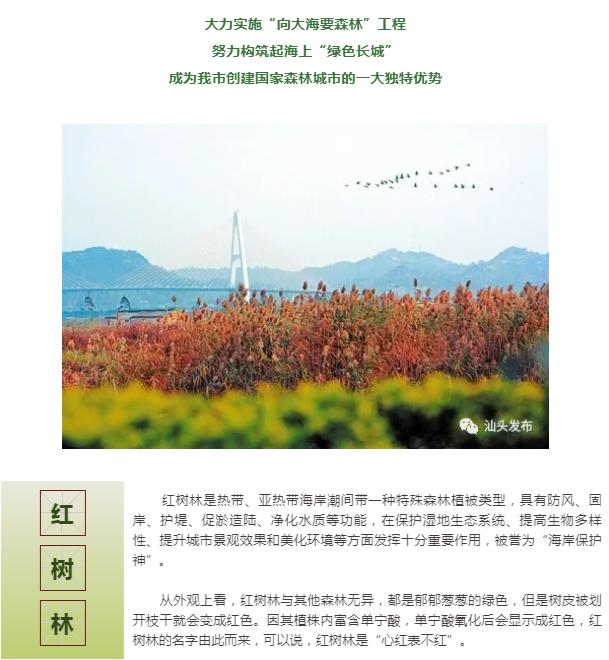 大力实施“向大海要森林”工程
努力构筑起海上“绿色长城”
成为我市创建国家森林城市的一大独特优势

汕头发布

红
树
林

红树林是热带、亚热带海岸潮间带一种特殊森林植被类型，具有防风、固岸、护堤、促淤造陆、净化水质等功能，在保护湿地生态系统、提高生物多样性、提升城市景观效果和美化环境等方面发挥十分重要作用，被誉为“海岸保护神”。

从外观上看，红树林与其他森林无异，都是郁郁葱葱的绿色，但是树皮被划开枝干就会变成红色。因其植株内富含单宁酸，单宁酸氧化后会显示成红色，红树林的名字由此而来，可以说，红树林是“心红表不红”。